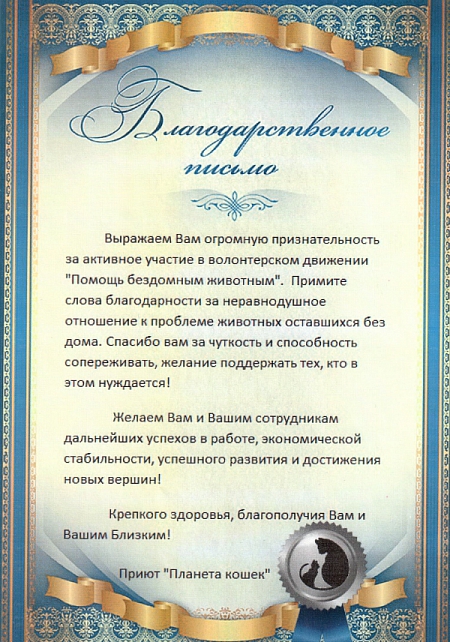 Благодарственное письмо

Выражаем Вам огромную признательность за активное участие в волонтерском движении "Помощь бездомным животным". Примите слова благодарности за неравнодушное отношение к проблеме животных оставшихся без дома. Спасибо вам за чуткость и способность сопереживать, желание поддержать тех, кто в этом нуждается!

Желаем Вам и Вашим сотрудникам дальнейших успехов в работе, экономической стабильности, успешного развития и достижения новых вершин!

Крепкого здоровья, благополучия Вам и Вашим Близким!

Приют "Планета кошек"